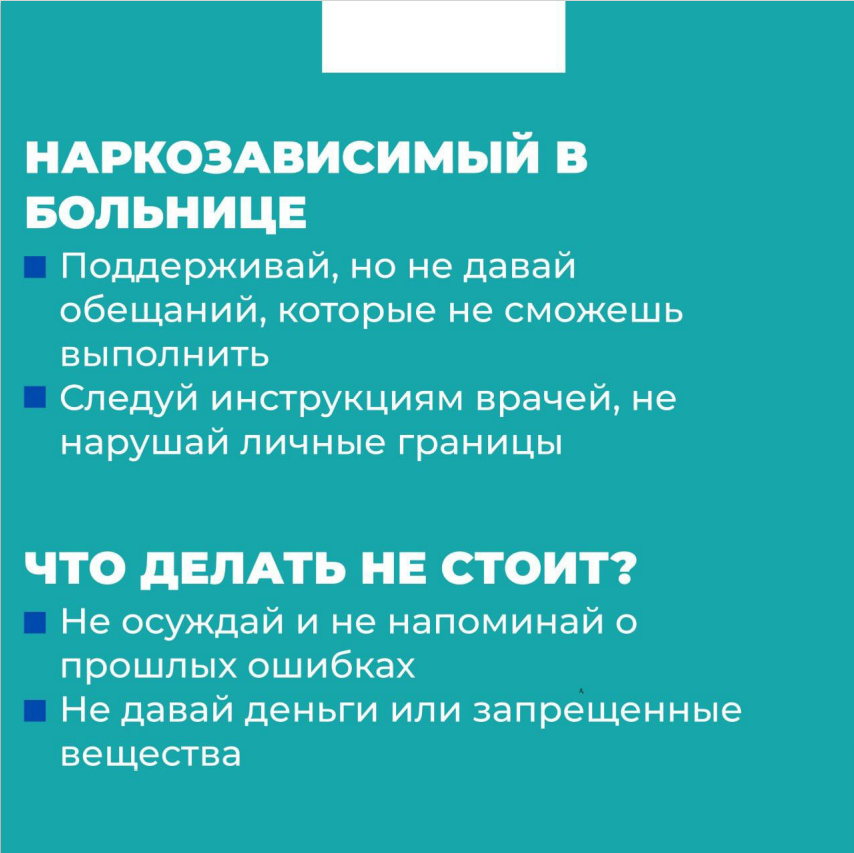 НАРКОЗАВИСИМЫЙ В БОЛЬНИЦЕ

Поддерживай, но не давай обещаний, которые не сможешь выполнить

Следуй инструкциям врачей, не нарушай личные границы

ЧТО ДЕЛАТЬ НЕ СТОИТ?

Не осуждай и не напоминай о прошлых ошибках

Не давай деньги или запрещенные вещества